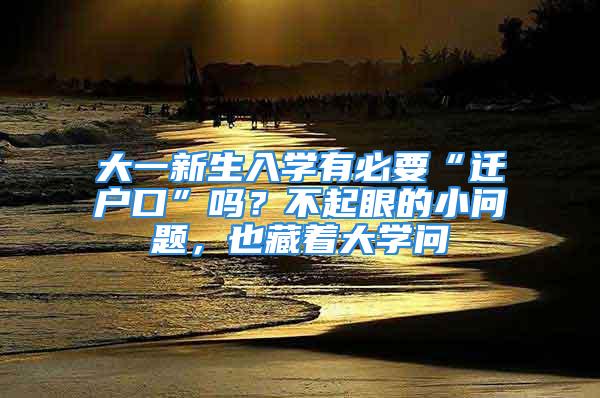 大一新生入学有必要“迁户口”吗？不起眼的小问题，也藏着大学问